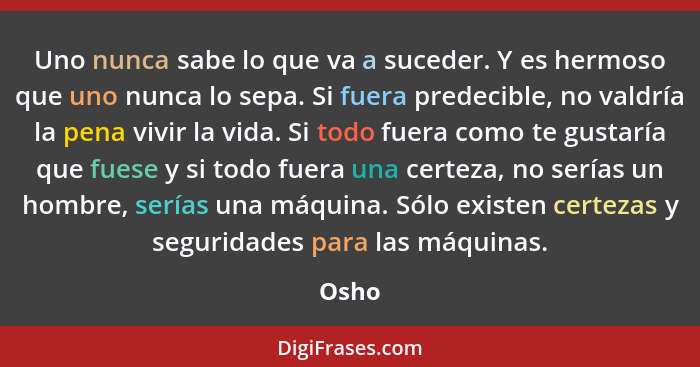 Uno nunca sabe lo que va a suceder. Y es hermoso que uno nunca lo sepa. Si fuera predecible, no valdría la pena vivir la vida. Si todo fuera como te gustaría que fuese y si todo fuera una certeza, no serías un hombre, serías una máquina. Sólo existen certezas y seguridades para las máquinas.

Osho

DigiFrases.com